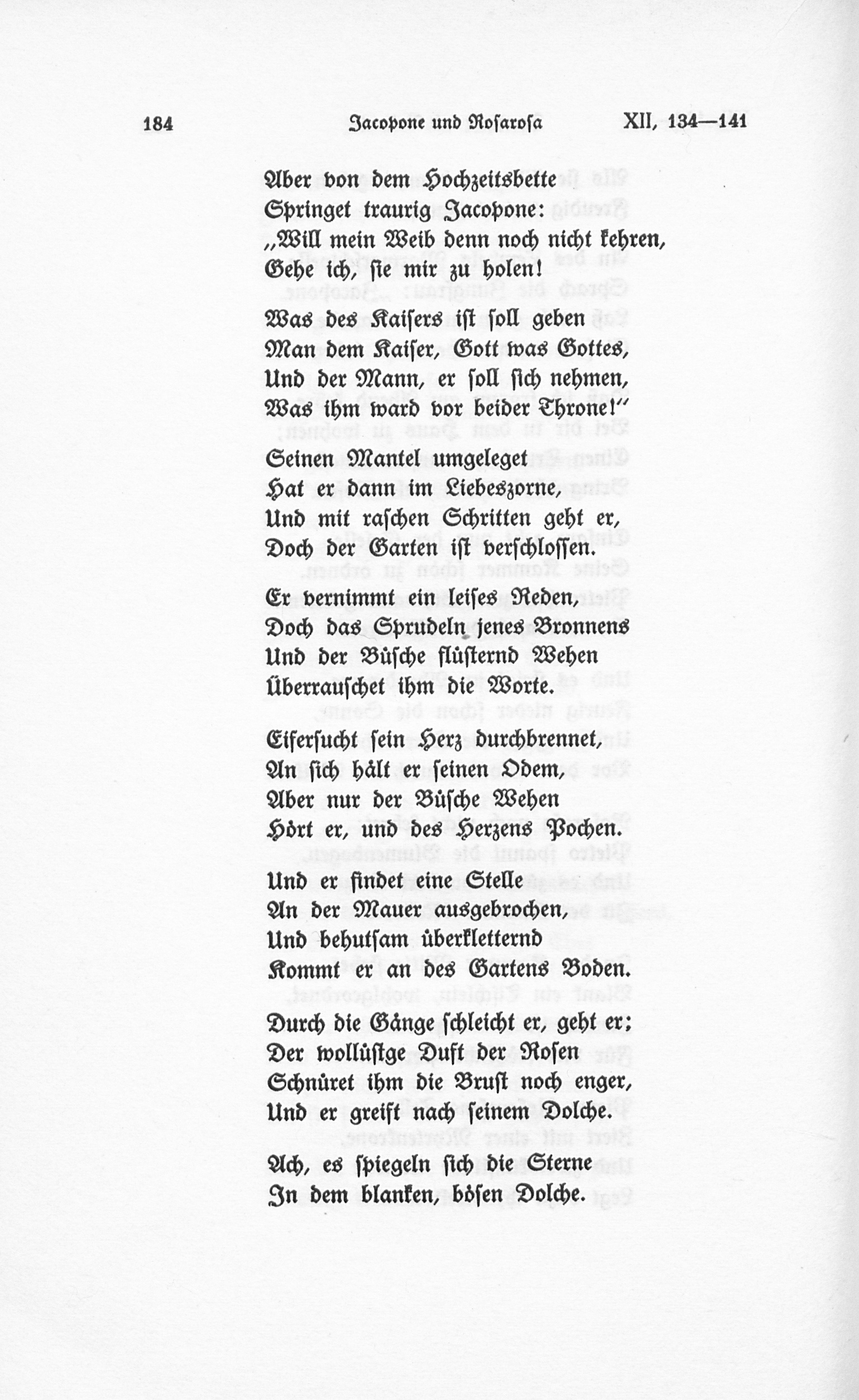 184 Jacopone und Rosarosa XII, 134—141

Aber von dem Hochzeitsbette
Springet traurig Jacopone:
„Will mein Weib denn noch nicht kehren,
Gehe ich, sie mir zu holen!

Was des Kaisers ist soll geben
Man dem Kaiser, Gott was Gottes,
Und der Mann, er soll sich nehmen,
Was ihm ward vor beider Throne!“

Seinen Mantel umgeleget
Hat er dann im Liebeszorne,
Und mit raschen Schritten geht er,
Doch der Garten ist verschlossen.

Er vernimmt ein leises Reden,
Doch das Sprudeln jenes Bronnens
Und der Büsche flüsternd Wehen
Überrauschet ihm die Worte.

Eifersucht sein Herz durchbrennet,
An sich hält er seinen Odem,
Aber nur der Büsche Wehen
Hört er, und des Herzens Pochen.

Und er findet eine Stelle
An der Mauer ausgebrochen,
Und behutsam überkletternd
Kommt er an des Gartens Boden.

Durch die Gänge schleicht er, geht er;
Der wollüstge Duft der Rosen
Schnüret ihm die Brust noch enger,
Und er greift nach seinem Dolche.

Ach, es spiegeln sich die Sterne
In dem blanken, bösen Dolche.